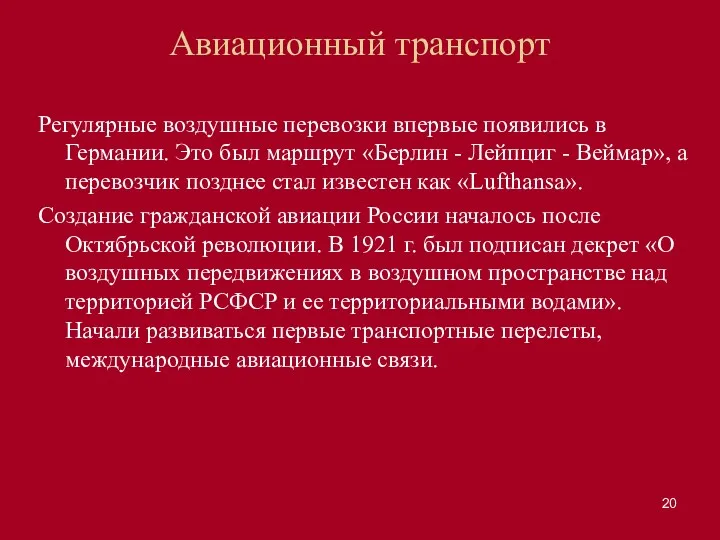 Авиационный транспорт

Регулярные воздушные перевозки впервые появились в Германии. Это был маршрут «Берлин - Лейпциг - Веймар», а перевозчик позднее стал известен как «Lufthansa».

Создание гражданской авиации России началось после Октябрьской революции. В 1921 г. был подписан декрет «О воздушных передвижениях в воздушном пространстве над территорией РСФСР и ее территориальными водами». Начали развиваться первые транспортные перелеты, международные авиационные связи.

20